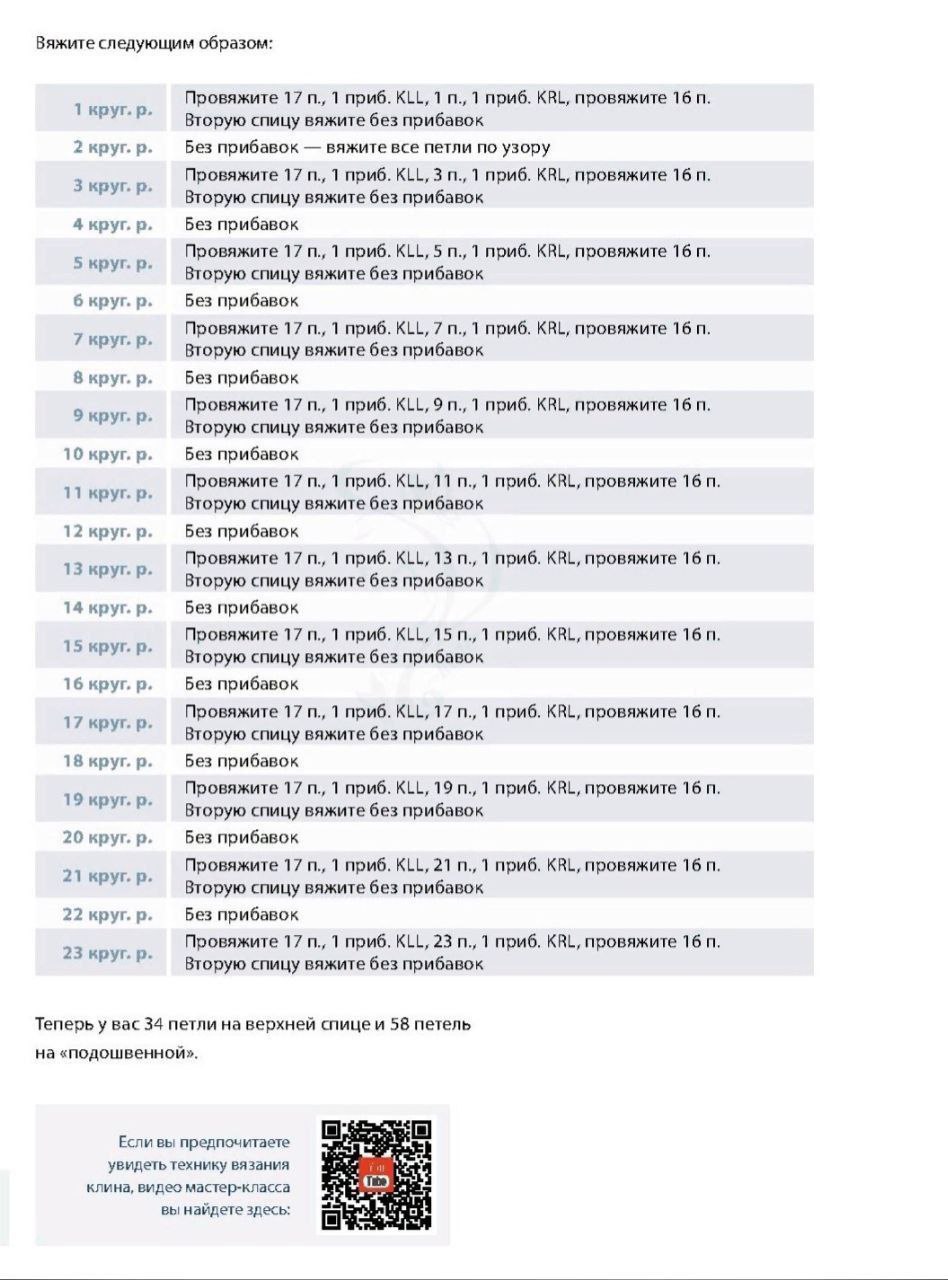 Вяжите следующим образом:

| | |
|---|---|
| 1 круг. р. | Провяжите 17 п., 1 приб. KLL, 1 п., 1 приб. KRL, провяжите 16 п. Вторую спицу вяжите без прибавок |
| 2 круг. р. | Без прибавок — вяжите все петли по узору |
| 3 круг. р. | Провяжите 17 п., 1 приб. KLL, 3 п., 1 приб. KRL, провяжите 16 п. Вторую спицу вяжите без прибавок |
| 4 круг. р. | Без прибавок |
| 5 круг. р. | Провяжите 17 п., 1 приб. KLL, 5 п., 1 приб. KRL, провяжите 16 п. Вторую спицу вяжите без прибавок |
| 6 круг. р. | Без прибавок |
| 7 круг. р. | Провяжите 17 п., 1 приб. KLL, 7 п., 1 приб. KRL, провяжите 16 п. Вторую спицу вяжите без прибавок |
| 8 круг. р. | Без прибавок |
| 9 круг. р. | Провяжите 17 п., 1 приб. KLL, 9 п., 1 приб. KRL, провяжите 16 п. Вторую спицу вяжите без прибавок |
| 10 круг. р. | Без прибавок |
| 11 круг. р. | Провяжите 17 п., 1 приб. KLL, 11 п., 1 приб. KRL, провяжите 16 п. Вторую спицу вяжите без прибавок |
| 12 круг. р. | Без прибавок |
| 13 круг. р. | Провяжите 17 п., 1 приб. KLL, 13 п., 1 приб. KRL, провяжите 16 п. Вторую спицу вяжите без прибавок |
| 14 круг. р. | Без прибавок |
| 15 круг. р. | Провяжите 17 п., 1 приб. KLL, 15 п., 1 приб. KRL, провяжите 16 п. Вторую спицу вяжите без прибавок |
| 16 круг. р. | Без прибавок |
| 17 круг. р. | Провяжите 17 п., 1 приб. KLL, 17 п., 1 приб. KRL, провяжите 16 п. Вторую спицу вяжите без прибавок |
| 18 круг. р. | Без прибавок |
| 19 круг. р. | Провяжите 17 п., 1 приб. KLL, 19 п., 1 приб. KRL, провяжите 16 п. Вторую спицу вяжите без прибавок |
| 20 круг. р. | Без прибавок |
| 21 круг. р. | Провяжите 17 п., 1 приб. KLL, 21 п., 1 приб. KRL, провяжите 16 п. Вторую спицу вяжите без прибавок |
| 22 круг. р. | Без прибавок |
| 23 круг. р. | Провяжите 17 п., 1 приб. KLL, 23 п., 1 приб. KRL, провяжите 16 п. Вторую спицу вяжите без прибавок |

Теперь у вас 34 петли на верхней спице и 58 петель на «подошвенной».

Если вы предпочитаете увидеть технику вязания клина, видео мастер-класса вы найдете здесь:

Tube